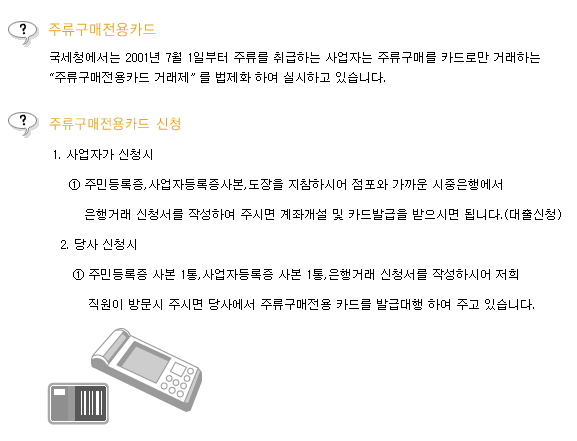 주류구매전용카드

국세청에서는 2001년 7월 1일부터 주류를 취급하는 사업자는 주류구매를 카드로만 거래하는 "주류구매전용카드 거래제" 를 법제화 하여 실시하고 있습니다.

주류구매전용카드 신청

1. 사업자가 신청시

① 주민등록증,사업자등록증사본,도장을 지참하시어 점포와 가까운 시중은행에서 은행거래 신청서를 작성하여 주시면 계좌개설 및 카드발급을 받으시면 됩니다.(대출신청)

2. 당사 신청시

① 주민등록증 사본 1통,사업자등록증 사본 1통,은행거래 신청서를 작성하시어 저희 직원이 방문시 주시면 당사에서 주류구매전용 카드를 발급대행 하여 주고 있습니다.